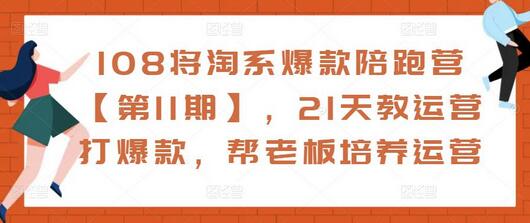 108将淘系爆款陪跑营【第11期】，21天教运营打爆款，帮老板培养运营